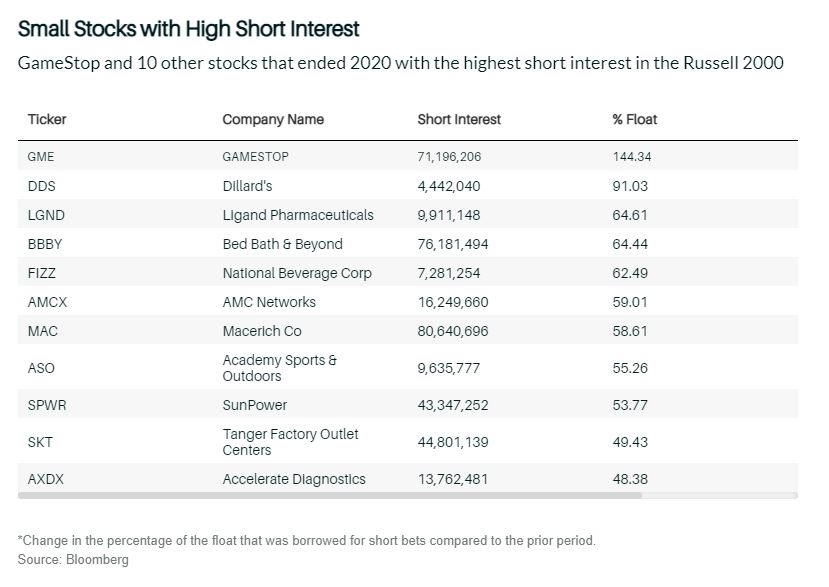 Small Stocks with High Short Interest

GameStop and 10 other stocks that ended 2020 with the highest short interest in the Russell 2000

| Ticker | Company Name | Short Interest | % Float |
|---|---|---|---|
| GME | GAMESTOP | 71,196,206 | 144.34 |
| DDS | Dillard's | 4,442,040 | 91.03 |
| LGND | Ligand Pharmaceuticals | 9,911,148 | 64.61 |
| BBBY | Bed Bath & Beyond | 76,181,494 | 64.44 |
| FIZZ | National Beverage Corp | 7,281,254 | 62.49 |
| AMCX | AMC Networks | 16,249,660 | 59.01 |
| MAC | Macerich Co | 80,640,696 | 58.61 |
| ASO | Academy Sports & Outdoors | 9,635,777 | 55.26 |
| SPWR | SunPower | 43,347,252 | 53.77 |
| SKT | Tanger Factory Outlet Centers | 44,801,139 | 49.43 |
| AXDX | Accelerate Diagnostics | 13,762,481 | 48.38 |

*Change in the percentage of the float that was borrowed for short bets compared to the prior period.
Source: Bloomberg